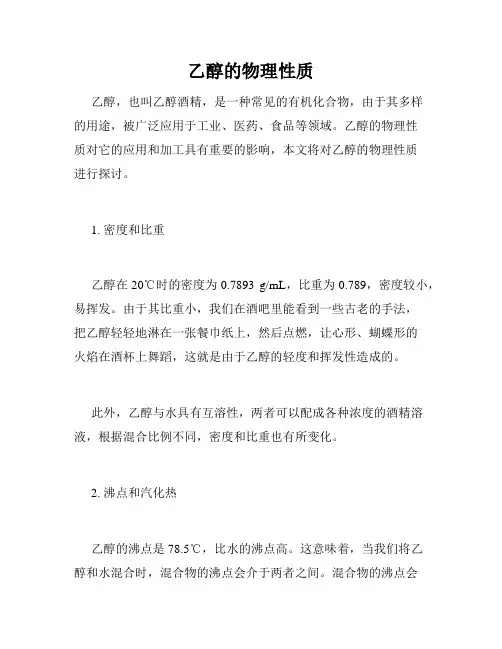 乙醇的物理性质

乙醇，也叫乙醇酒精，是一种常见的有机化合物，由于其多样的用途，被广泛应用于工业、医药、食品等领域。乙醇的物理性质对它的应用和加工具有重要的影响，本文将对乙醇的物理性质进行探讨。

1. 密度和比重

乙醇在 20℃时的密度为 0.7893 g/mL，比重为 0.789，密度较小，易挥发。由于其比重小，我们在酒吧里能看到一些古老的手法，把乙醇轻轻地淋在一张餐巾纸上，然后点燃，让心形、蝴蝶形的火焰在酒杯上舞蹈，这就是由于乙醇的轻度和挥发性造成的。

此外，乙醇与水具有互溶性，两者可以配成各种浓度的酒精溶液，根据混合比例不同，密度和比重也有所变化。

2. 沸点和汽化热

乙醇的沸点是 78.5℃，比水的沸点高。这意味着，当我们将乙醇和水混合时，混合物的沸点会介于两者之间。混合物的沸点会